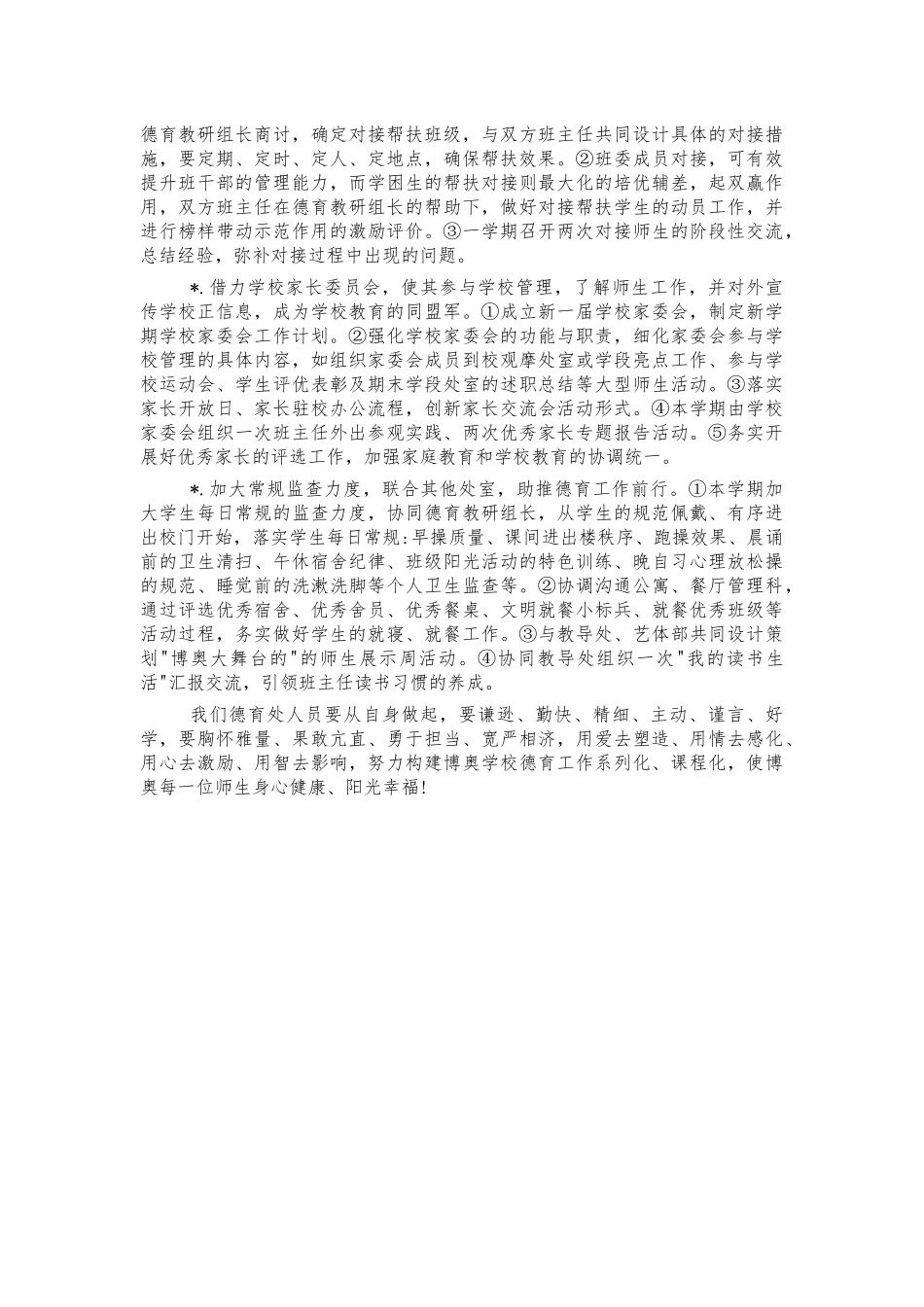 德育教研组长商讨，确定对接帮扶班级，与双方班主任共同设计具体的对接措施，要定期、定时、定人、定地点，确保帮扶效果。②班委成员对接，可有效提升班干部的管理能力，而学困生的帮扶对接则最大化的培优辅差，起双赢作用，双方班主任在德育教研组长的帮助下，做好对接帮扶学生的动员工作，并进行榜样带动示范作用的激励评价。③一学期召开两次对接师生的阶段性交流，总结经验，弥补对接过程中出现的问题。

*.借力学校家长委员会，使其参与学校管理，了解师生工作，并对外宣传学校正信息，成为学校教育的同盟军。①成立新一届学校家委会，制定新学期学校家委会工作计划。②强化学校家委会的功能与职责，细化家委会参与学校管理的具体内容，如组织家委会成员到校观摩处室或学段亮点工作、参与学校运动会、学生评优表彰及期末学段处室的述职总结等大型师生活动。③落实家长开放日、家长驻校办公流程，创新家长交流会活动形式。④本学期由学校家委会组织一次班主任外出参观实践、两次优秀家长专题报告活动。⑤务实开展好优秀家长的评选工作，加强家庭教育和学校教育的协调统一。

*.加大常规监查力度，联合其他处室，助推德育工作前行。①本学期加大学生每日常规的监查力度，协同德育教研组长，从学生的规范佩戴、有序进出校门开始，落实学生每日常规:早操质量、课间进出楼秩序、跑操效果、晨诵前的卫生清扫、午休宿舍纪律、班级阳光活动的特色训练、晚自习心理放松操的规范、睡觉前的洗漱洗脚等个人卫生监查等。②协调沟通公寓、餐厅管理科，通过评选优秀宿舍、优秀舍员、优秀餐桌、文明就餐小标兵、就餐优秀班级等活动过程，务实做好学生的就寝、就餐工作。③与教导处、艺体部共同设计策划"博奥大舞台的"的师生展示周活动。④协同教导处组织一次"我的读书生活"汇报交流，引领班主任读书习惯的养成。

我们德育处人员要从自身做起，要谦逊、勤快、精细、主动、谨言、好学，要胸怀雅量、果敢亢直、勇于担当、宽严相济，用爱去塑造、用情去感化、用心去激励、用智去影响，努力构建博奥学校德育工作系列化、课程化，使博奥每一位师生身心健康、阳光幸福!